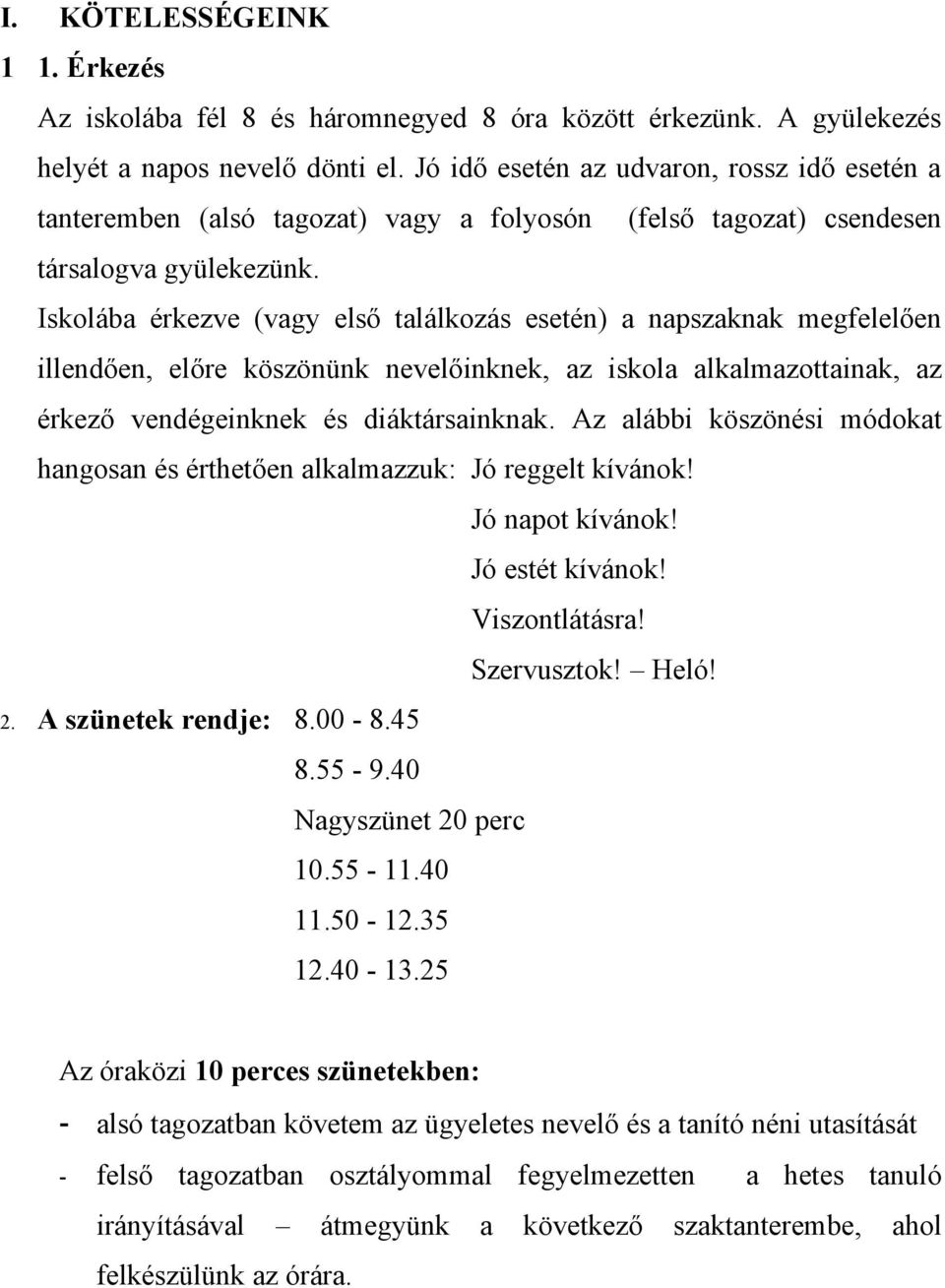 I. KÖTELESSÉGEINK

1 1. Érkezés

Az iskolába fél 8 és háromnegyed 8 óra között érkezünk. A gyülekezés helyét a napos nevelő dönti el. Jó idő esetén az udvaron, rossz idő esetén a tanteremben (alsó tagozat) vagy a folyosón (felső tagozat) csendesen társalogva gyülekezünk.

Iskolába érkezve (vagy első találkozás esetén) a napszaknak megfelelően illendően, előre köszönünk nevelőinknek, az iskola alkalmazottainak, az érkező vendégeinknek és diáktársainknak. Az alábbi köszönési módokat hangosan és érthetően alkalmazzuk: Jó reggelt kívánok!

Jó napot kívánok!

Jó estét kívánok!

Viszontlátásra!

Szervusztok! – Heló!

2. A szünetek rendje: 8.00 - 8.45

8.55 - 9.40

Nagyszünet 20 perc

10.55 - 11.40

11.50 - 12.35

12.40 - 13.25

Az óraközi 10 perces szünetekben:

- alsó tagozatban követem az ügyeletes nevelő és a tanító néni utasítását

- felső tagozatban osztályommal fegyelmezetten a hetes tanuló irányításával – átmegyünk a következő szaktanterembe, ahol felkészülünk az órára.